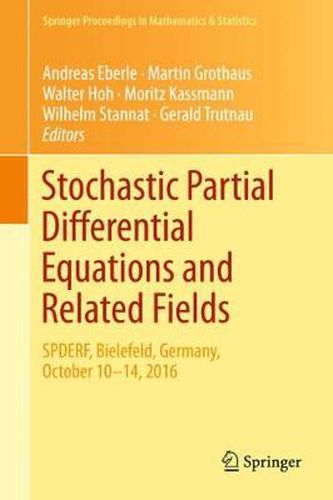 Springer Proceedings in Mathematics & Statistics

Andreas Eberle · Martin Grothaus
Walter Hoh · Moritz Kassmann
Wilhelm Stannat · Gerald Trutnau
Editors

Stochastic Partial Differential Equations and Related Fields

SPDERF, Bielefeld, Germany, October 10–14, 2016

Springer